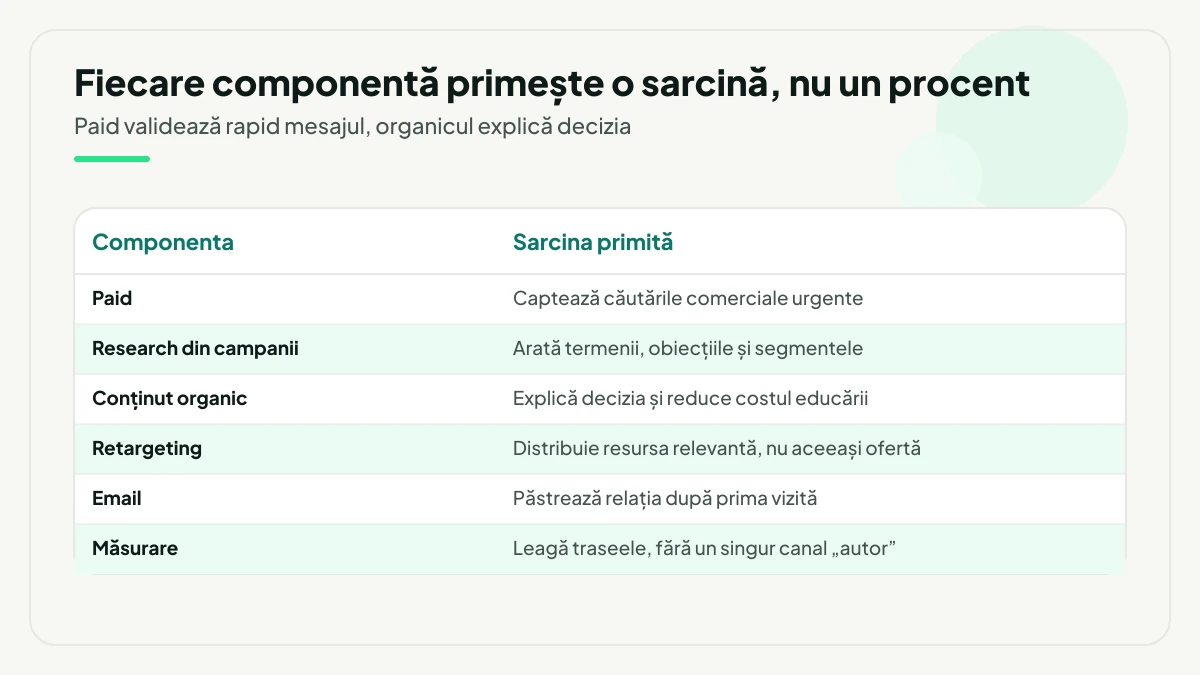 Fiecare componentă primește o sarcină, nu un procent

Paid validează rapid mesajul, organicul explică decizia

| Componenta | Sarcina primită |
|---|---|
| Paid | Captează căutările comerciale urgente |
| Research din campanii | Arată termenii, obiecțiile și segmentele |
| Conținut organic | Explică decizia și reduce costul educării |
| Retargeting | Distribuie resursa relevantă, nu aceeași ofertă |
| Email | Păstrează relația după prima vizită |
| Măsurare | Leagă traseele, fără un singur canal „autor” |